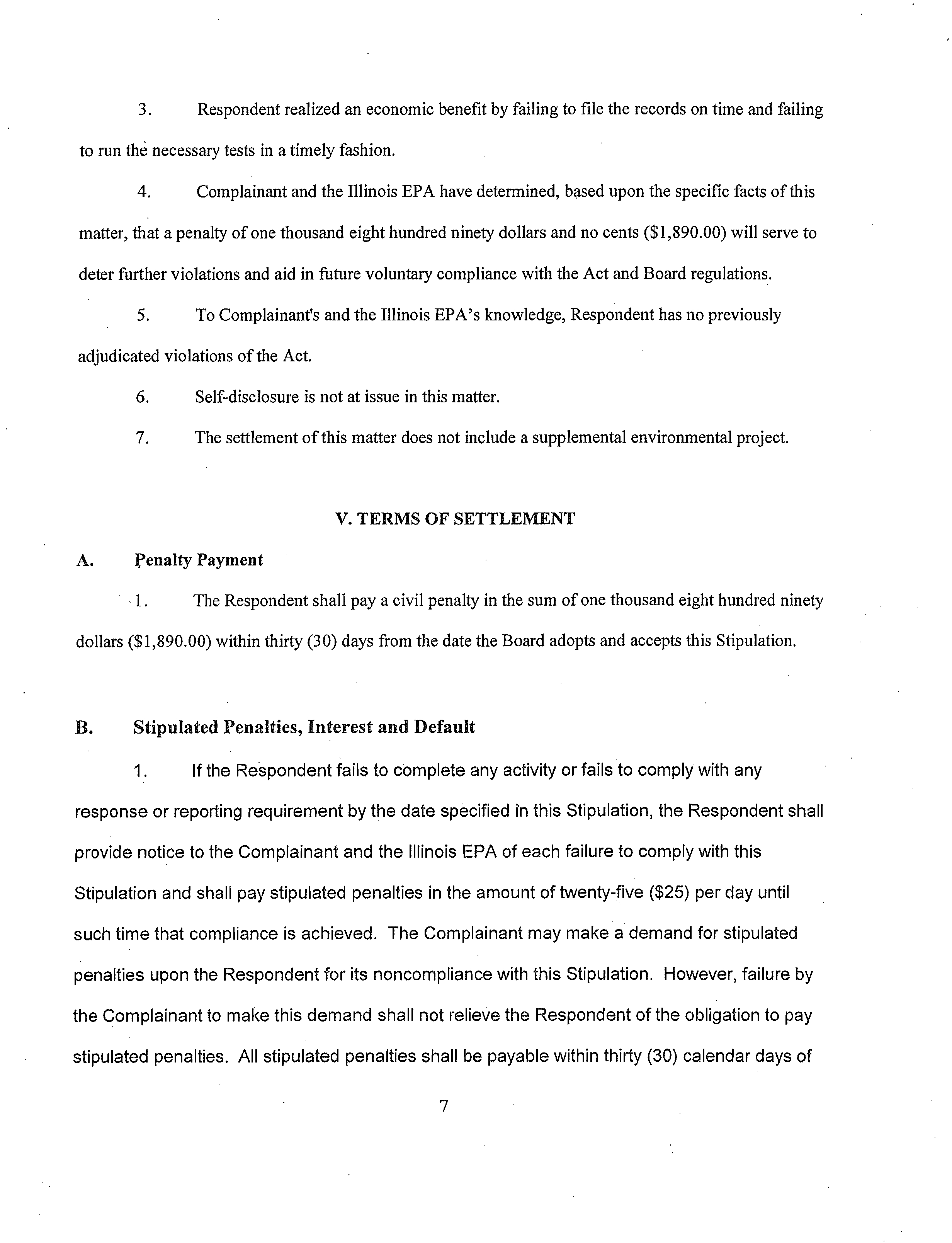 3. Respondent realized an economic benefit by failing to file the records on time and failing to run the necessary tests in a timely fashion.

4. Complainant and the Illinois EPA have determined, based upon the specific facts of this matter, that a penalty of one thousand eight hundred ninety dollars and no cents ($1,890.00) will serve to deter further violations and aid in future voluntary compliance with the Act and Board regulations.

5. To Complainant's and the Illinois EPA's knowledge, Respondent has no previously adjudicated violations of the Act.

6. Self-disclosure is not at issue in this matter.

7. The settlement of this matter does not include a supplemental environmental project.

V. TERMS OF SETTLEMENT

A. Penalty Payment

1. The Respondent shall pay a civil penalty in the sum of one thousand eight hundred ninety dollars ($1,890.00) within thirty (30) days from the date the Board adopts and accepts this Stipulation.

B. Stipulated Penalties, Interest and Default

1. If the Respondent fails to complete any activity or fails to comply with any response or reporting requirement by the date specified in this Stipulation, the Respondent shall provide notice to the Complainant and the Illinois EPA of each failure to comply with this Stipulation and shall pay stipulated penalties in the amount of twenty-five ($25) per day until such time that compliance is achieved. The Complainant may make a demand for stipulated penalties upon the Respondent for its noncompliance with this Stipulation. However, failure by the Complainant to make this demand shall not relieve the Respondent of the obligation to pay stipulated penalties. All stipulated penalties shall be payable within thirty (30) calendar days of

7